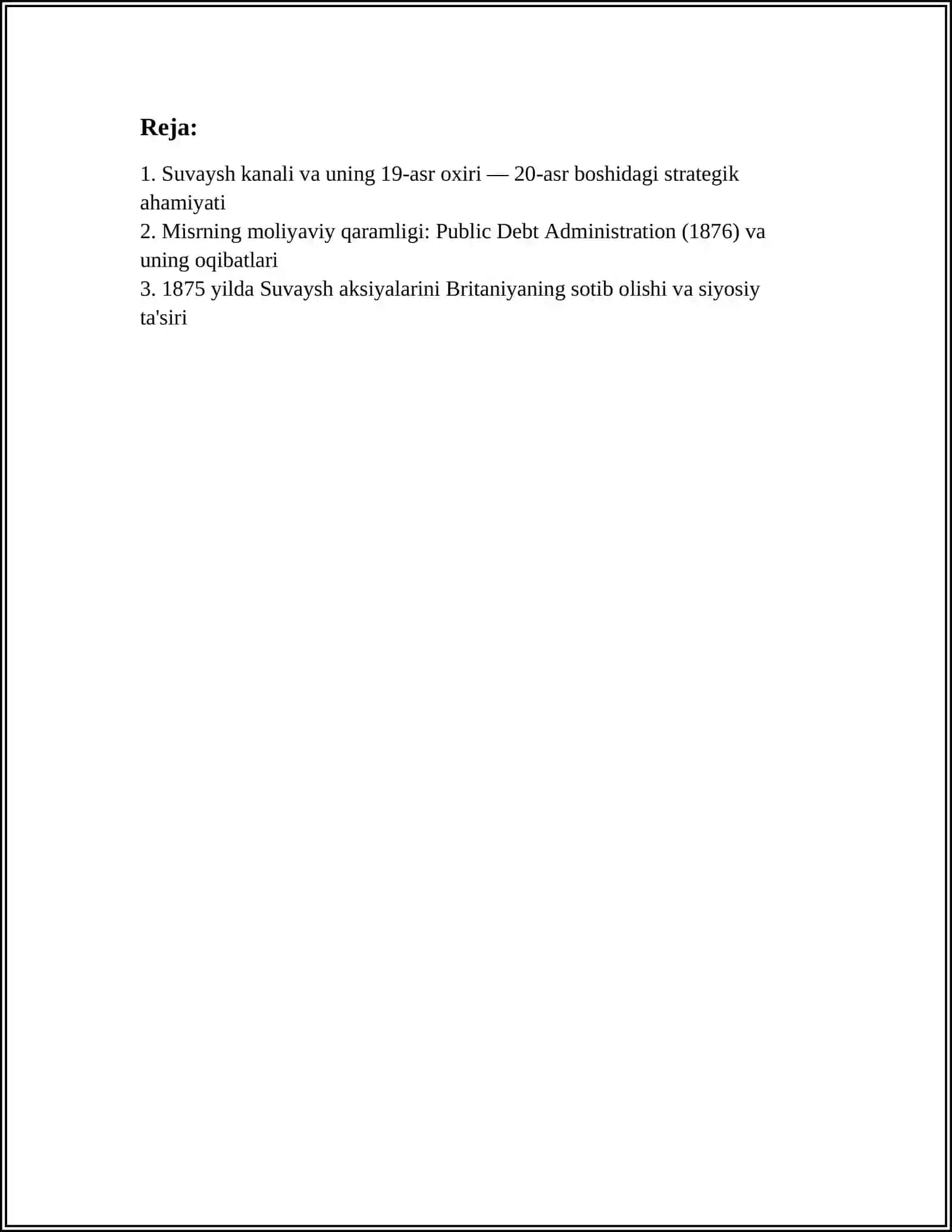 Reja:

1. Suvaysh kanali va uning 19-asr oxiri — 20-asr boshidagi strategik ahamiyati
2. Misrning moliyaviy qaramligi: Public Debt Administration (1876) va uning oqibatlari
3. 1875 yilda Suvaysh aksiyalarini Britaniyaning sotib olishi va siyosiy ta'siri